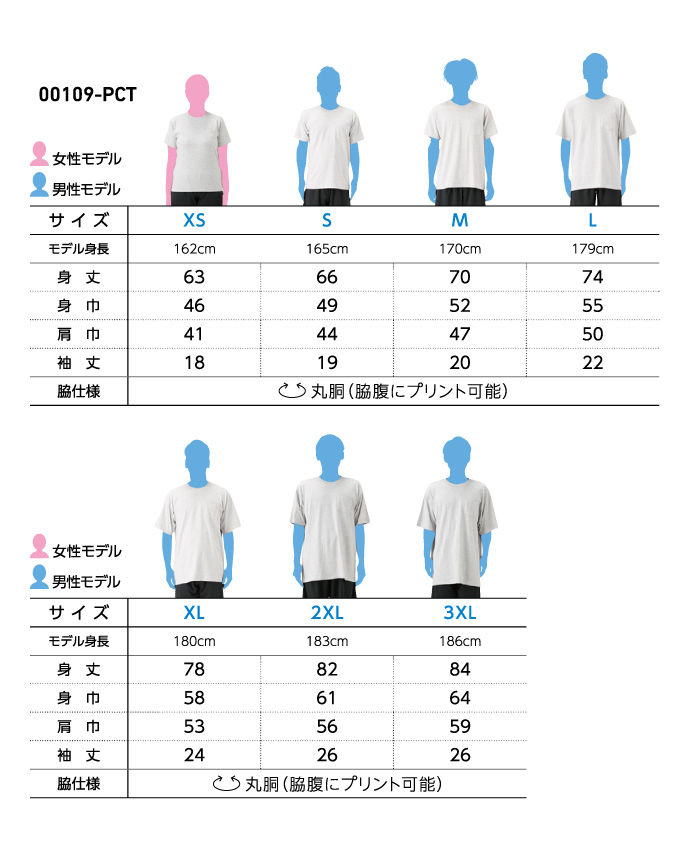 00109-PCT

女性モデル
男性モデル

| サイズ | XS | S | M | L |
|---|---|---|---|---|
| モデル身長 | 162cm | 165cm | 170cm | 179cm |
| 身丈 | 63 | 66 | 70 | 74 |
| 身巾 | 46 | 49 | 52 | 55 |
| 肩巾 | 41 | 44 | 47 | 50 |
| 袖丈 | 18 | 19 | 20 | 22 |
| 脇仕様 | 丸胴(脇腹にプリント可能) | | | |

女性モデル
男性モデル

| サイズ | XL | 2XL | 3XL |
|---|---|---|---|
| モデル身長 | 180cm | 183cm | 186cm |
| 身丈 | 78 | 82 | 84 |
| 身巾 | 58 | 61 | 64 |
| 肩巾 | 53 | 56 | 59 |
| 袖丈 | 24 | 26 | 26 |
| 脇仕様 | 丸胴(脇腹にプリント可能) | | |